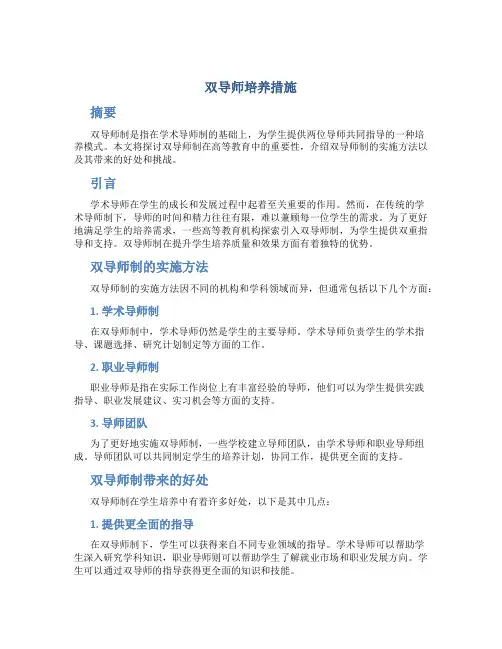 双导师培养措施

摘要

双导师制是指在学术导师制的基础上，为学生提供两位导师共同指导的一种培养模式。本文将探讨双导师制在高等教育中的重要性，介绍双导师制的实施方法以及其带来的好处和挑战。

引言

学术导师在学生的成长和发展过程中起着至关重要的作用。然而，在传统的学术导师制下，导师的时间和精力往往有限，难以兼顾每一位学生的需求。为了更好地满足学生的培养需求，一些高等教育机构探索引入双导师制，为学生提供双重指导和支持。双导师制在提升学生培养质量和效果方面有着独特的优势。

双导师制的实施方法

双导师制的实施方法因不同的机构和学科领域而异，但通常包括以下几个方面：

1. 学术导师制

在双导师制中，学术导师仍然是学生的主要导师。学术导师负责学生的学术指导、课题选择、研究计划制定等方面的工作。

2. 职业导师制

职业导师是指在实际工作岗位上有丰富经验的导师，他们可以为学生提供实践指导、职业发展建议、实习机会等方面的支持。

3. 导师团队

为了更好地实施双导师制，一些学校建立导师团队，由学术导师和职业导师组成。导师团队可以共同制定学生的培养计划，协同工作，提供更全面的支持。

双导师制带来的好处

双导师制在学生培养中有着许多好处，以下是其中几点：

1. 提供更全面的指导

在双导师制下，学生可以获得来自不同专业领域的指导。学术导师可以帮助学生深入研究学科知识，职业导师则可以帮助学生了解就业市场和职业发展方向。学生可以通过双导师的指导获得更全面的知识和技能。